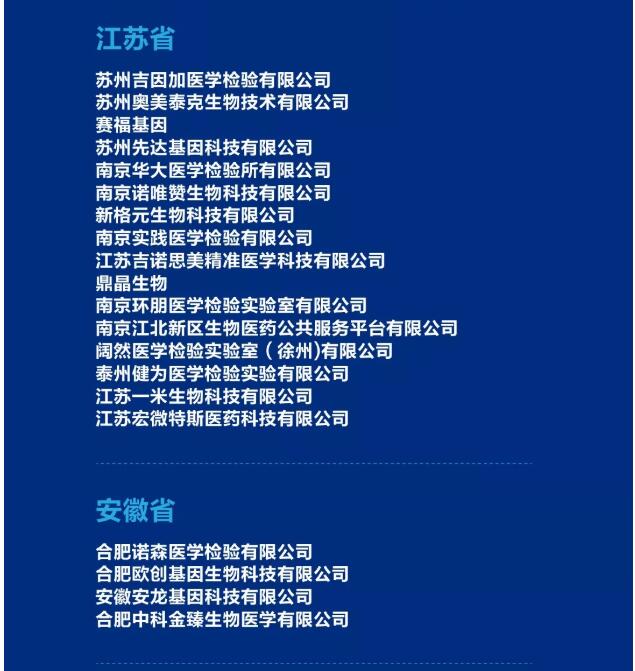 江苏省

苏州吉因加医学检验有限公司
苏州奥美泰克生物技术有限公司
赛福基因
苏州先达基因科技有限公司
南京华大医学检验所有限公司
南京诺唯赞生物科技有限公司
新格元生物科技有限公司
南京实践医学检验有限公司
江苏吉诺思美精准医学科技有限公司
鼎晶生物
南京环朋医学检验实验室有限公司
南京江北新区生物医药公共服务平台有限公司
阔然医学检验实验室（徐州)有限公司
泰州健为医学检验实验有限公司
江苏一米生物科技有限公司
江苏宏微特斯医药科技有限公司

安徽省

合肥诺森医学检验有限公司
合肥欧创基因生物科技有限公司
安徽安龙基因科技有限公司
合肥中科金臻生物医学有限公司